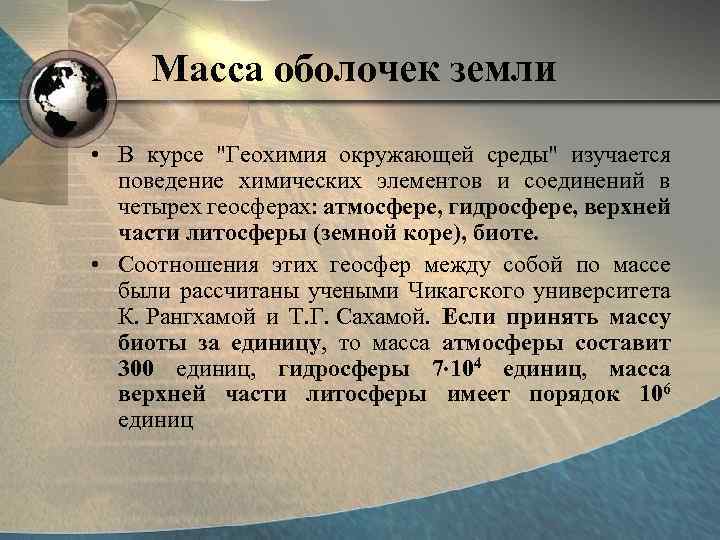 Масса оболочек земли

• В курсе "Геохимия окружающей среды" изучается поведение химических элементов и соединений в четырех геосферах: атмосфере, гидросфере, верхней части литосферы (земной коре), биоте.

• Соотношения этих геосфер между собой по массе были рассчитаны учеными Чикагского университета К. Рангхамой и Т.Г. Сахамой. Если принять массу биоты за единицу, то масса атмосферы составит 300 единиц, гидросферы $7 \cdot 10^4$ единиц, масса верхней части литосферы имеет порядок $10^6$ единиц